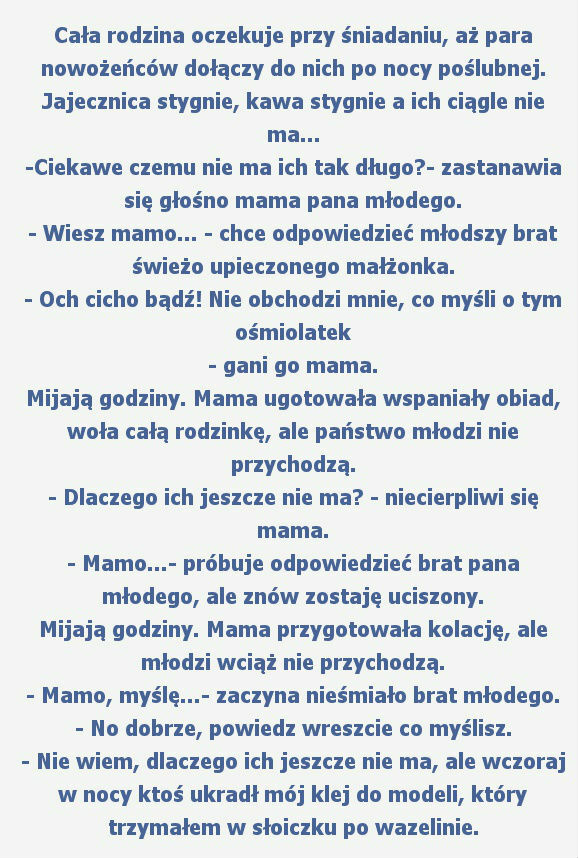 Cała rodzina oczekuje przy śniadaniu, aż para nowożeńców dołączy do nich po nocy poślubnej. Jajecznica stygnie, kawa stygnie a ich ciągle nie ma...
-Ciekawe czemu nie ma ich tak długo?- zastanawia się głośno mama pana młodego.
- Wiesz mamo... - chce odpowiedzieć młodszy brat świeżo upieczonego małżonka.
- Och cicho bądź! Nie obchodzi mnie, co myśli o tym ośmiolatek
- gani go mama.
Mijają godziny. Mama ugotowała wspaniały obiad, woła całą rodzinkę, ale państwo młodzi nie przychodzą.
- Dlaczego ich jeszcze nie ma? - niecierpliwi się mama.
- Mamo...- próbuje odpowiedzieć brat pana młodego, ale znów zostaję uciszony.
Mijają godziny. Mama przygotowała kolację, ale młodzi wciąż nie przychodzą.
- Mamo, myślę...- zaczyna nieśmiało brat młodego.
- No dobrze, powiedz wreszcie co myślisz.
- Nie wiem, dlaczego ich jeszcze nie ma, ale wczoraj w nocy ktoś ukradł mój klej do modeli, który trzymałem w słoiczku po wazelinie.